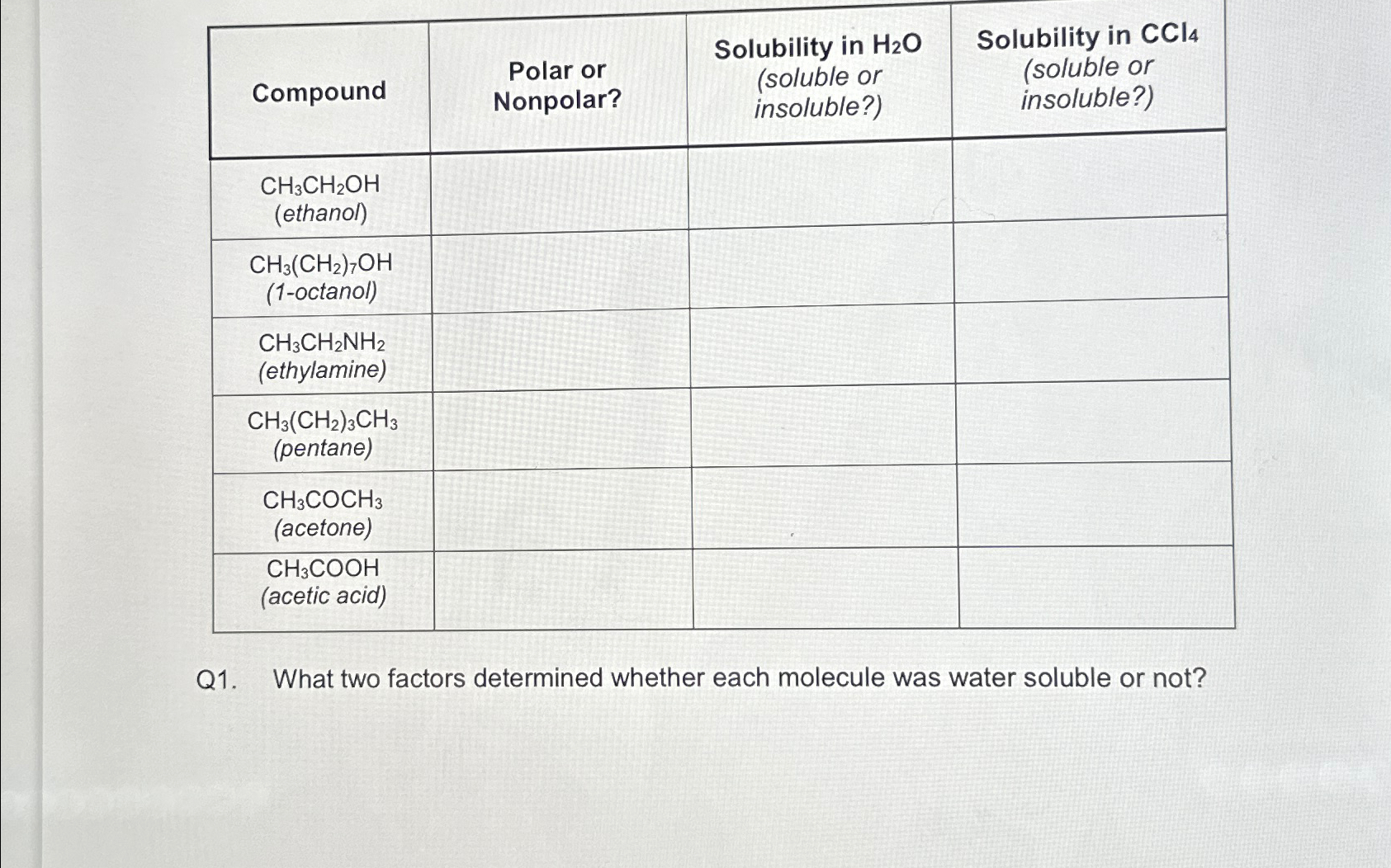 | Compound | Polar or Nonpolar? | Solubility in $H_2O$ (soluble or insoluble?) | Solubility in $CCl_4$ (soluble or insoluble?) |
|---|---|---|---|
| $CH_3CH_2OH$ (ethanol) | | | |
| $CH_3(CH_2)_7OH$ (1-octanol) | | | |
| $CH_3CH_2NH_2$ (ethylamine) | | | |
| $CH_3(CH_2)_3CH_3$ (pentane) | | | |
| $CH_3COCH_3$ (acetone) | | | |
| $CH_3COOH$ (acetic acid) | | | |

Q1. What two factors determined whether each molecule was water soluble or not?